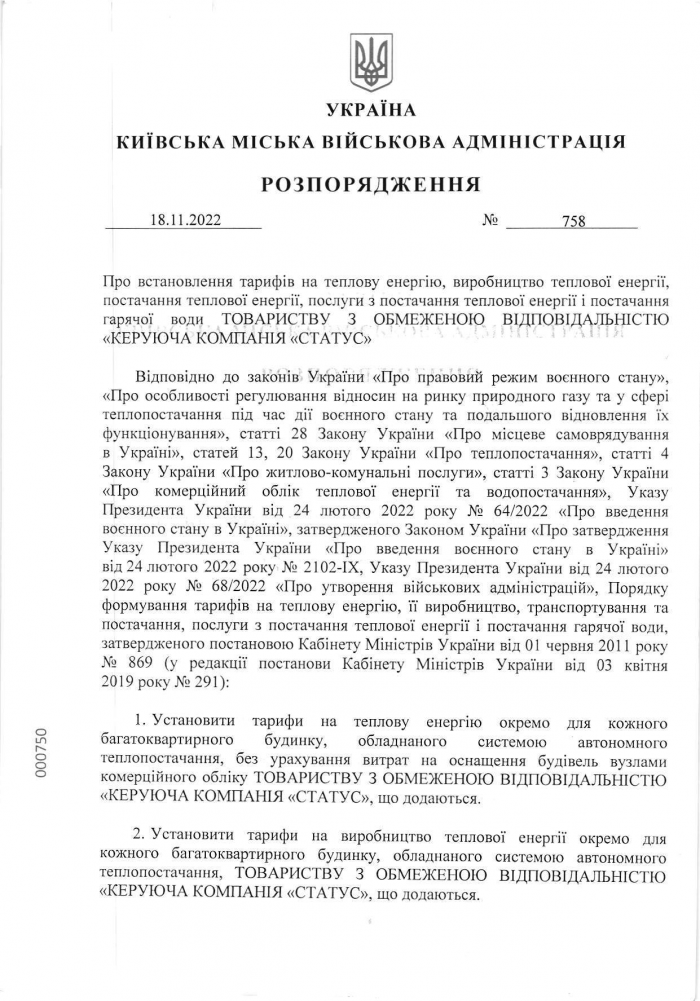 УКРАЇНА
КИЇВСЬКА МІСЬКА ВІЙСЬКОВА АДМІНІСТРАЦІЯ

РОЗПОРЯДЖЕННЯ

18.11.2022 № 758

Про встановлення тарифів на теплову енергію, виробництво теплової енергії, постачання теплової енергії, послуги з постачання теплової енергії і постачання гарячої води ТОВАРИСТВУ З ОБМЕЖЕНОЮ ВІДПОВІДАЛЬНІСТЮ «КЕРУЮЧА КОМПАНІЯ «СТАТУС»

Відповідно до законів України «Про правовий режим воєнного стану», «Про особливості регулювання відносин на ринку природного газу та у сфері теплопостачання під час дії воєнного стану та подальшого відновлення їх функціонування», статті 28 Закону України «Про місцеве самоврядування в Україні», статей 13, 20 Закону України «Про теплопостачання», статті 4 Закону України «Про житлово-комунальні послуги», статті 3 Закону України «Про комерційний облік теплової енергії та водопостачання», Указу Президента України від 24 лютого 2022 року № 64/2022 «Про введення воєнного стану в Україні», затвердженого Законом України «Про затвердження Указу Президента України «Про введення воєнного стану в Україні» від 24 лютого 2022 року № 2102-IX, Указу Президента України від 24 лютого 2022 року № 68/2022 «Про утворення військових адміністрацій», Порядку формування тарифів на теплову енергію, її виробництво, транспортування та постачання, послуги з постачання теплової енергії і постачання гарячої води, затвердженого постановою Кабінету Міністрів України від 01 червня 2011 року № 869 (у редакції постанови Кабінету Міністрів України від 03 квітня 2019 року № 291):

1. Установити тарифи на теплову енергію окремо для кожного багатоквартирного будинку, обладнаного системою автономного теплопостачання, без урахування витрат на оснащення будівель вузлами комерційного обліку ТОВАРИСТВУ З ОБМЕЖЕНОЮ ВІДПОВІДАЛЬНІСТЮ «КЕРУЮЧА КОМПАНІЯ «СТАТУС», що додаються.

2. Установити тарифи на виробництво теплової енергії окремо для кожного багатоквартирного будинку, обладнаного системою автономного теплопостачання, ТОВАРИСТВУ З ОБМЕЖЕНОЮ ВІДПОВІДАЛЬНІСТЮ «КЕРУЮЧА КОМПАНІЯ «СТАТУС», що додаються.

000750